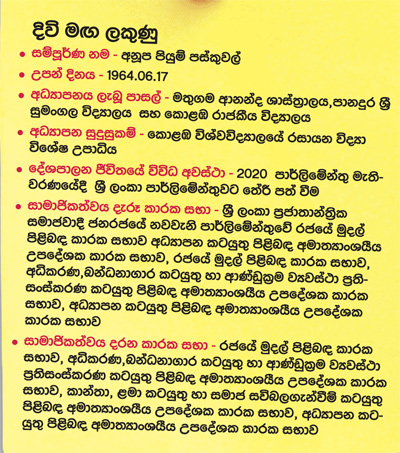 දිවි මඟ ලකුණු

• සම්පූර්ණ නම - අනුප පියුම් පස්කුවල්

• උපන් දිනය - 1964.06.17

• අධ්‍යාපනය ලැබූ පාසල් - මතුගම ආනන්ද ශාස්ත්‍රාලය,පානදුර ශ්‍රී සුමංගල විද්‍යාලය සහ කොළඹ රාජකීය විද්‍යාලය

• අධ්‍යාපන සුදුසුකම් - කොළඹ විශ්වවිද්‍යාලයේ රසායන විද්‍යා විශේෂ උපාධිය

• දේශපාලන ජීවිතයේ විවිධ අවස්ථා - 2020 පාර්ලිමේන්තු මැතිවරණයේදී ශ්‍රී ලංකා පාර්ලිමේන්තුවට තේරී පත් වීම

• සාමාජිකත්වය දැරූ කාරක සභා - ශ්‍රී ලංකා ප්‍රජාතාන්ත්‍රික සමාජවාදී ජනරජයේ නවවැනි පාර්ලිමේන්තුවේ රජයේ මුදල් පිළිබඳ කාරක සභාව අධ්‍යාපන කටයුතු පිළිබඳ අමාත්‍යාංශයීය උපදේශක කාරක සභාව, රජයේ මුදල් පිළිබඳ කාරක සභාව, අධිකරණ,බන්ධනාගාර කටයුතු හා ආණ්ඩුක්‍රම ව්‍යවස්ථා ප්‍රතිසංස්කරණ කටයුතු පිළිබඳ අමාත්‍යාංශයීය උපදේශක කාරක සභාව, අධ්‍යාපන කටයුතු පිළිබඳ අමාත්‍යාංශයීය උපදේශක කාරක සභාව

• සාමාජිකත්වය දරන කාරක සභා - රජයේ මුදල් පිළිබඳ කාරක සභාව, අධිකරණ,බන්ධනාගාර කටයුතු හා ආණ්ඩුක්‍රම ව්‍යවස්ථා ප්‍රතිසංස්කරණ කටයුතු පිළිබඳ අමාත්‍යාංශයීය උපදේශක කාරක සභාව, කාන්තා, ළමා කටයුතු හා සමාජ සවිබලගැන්වීම් කටයුතු පිළිබඳ අමාත්‍යාංශයීය උපදේශක කාරක සභාව, අධ්‍යාපන කටයුතු පිළිබඳ අමාත්‍යාංශයීය උපදේශක කාරක සභාව